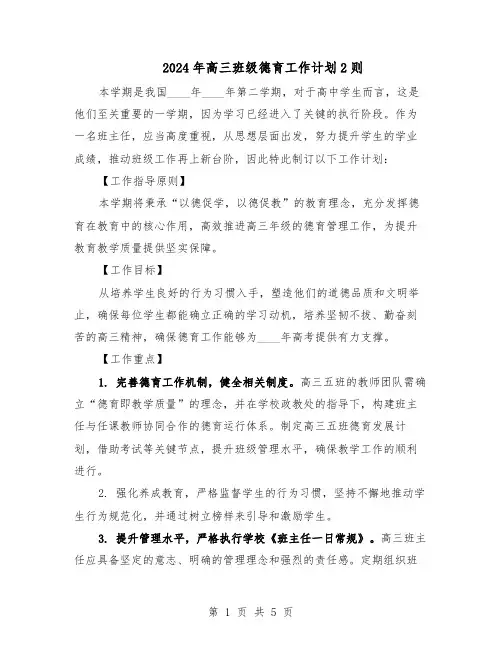 2024年高三班级德育工作计划2则

本学期是我国____年____年第二学期，对于高中学生而言，这是他们至关重要的一学期，因为学习已经进入了关键的执行阶段。作为一名班主任，应当高度重视，从思想层面出发，努力提升学生的学业成绩，推动班级工作再上新台阶，因此特此制订以下工作计划：

【工作指导原则】

本学期将秉承“以德促学，以德促教”的教育理念，充分发挥德育在教育中的核心作用，高效推进高三年级的德育管理工作，为提升教育教学质量提供坚实保障。

【工作目标】

从培养学生良好的行为习惯入手，塑造他们的道德品质和文明举止，确保每位学生都能确立正确的学习动机，培养坚韧不拔、勤奋刻苦的高三精神，确保德育工作能够为____年高考提供有力支撑。

【工作重点】

1. 完善德育工作机制，健全相关制度。高三五班的教师团队需确立“德育即教学质量”的理念，并在学校政教处的指导下，构建班主任与任课教师协同合作的德育运行体系。制定高三五班德育发展计划，借助考试等关键节点，提升班级管理水平，确保教学工作的顺利进行。

2. 强化养成教育，严格监督学生的行为习惯，坚持不懈地推动学生行为规范化，并通过树立榜样来引导和激励学生。

3. 提升管理水平，严格执行学校《班主任一日常规》。高三班主任应具备坚定的意志、明确的管理理念和强烈的责任感。定期组织班

第 1 页 共 5 页